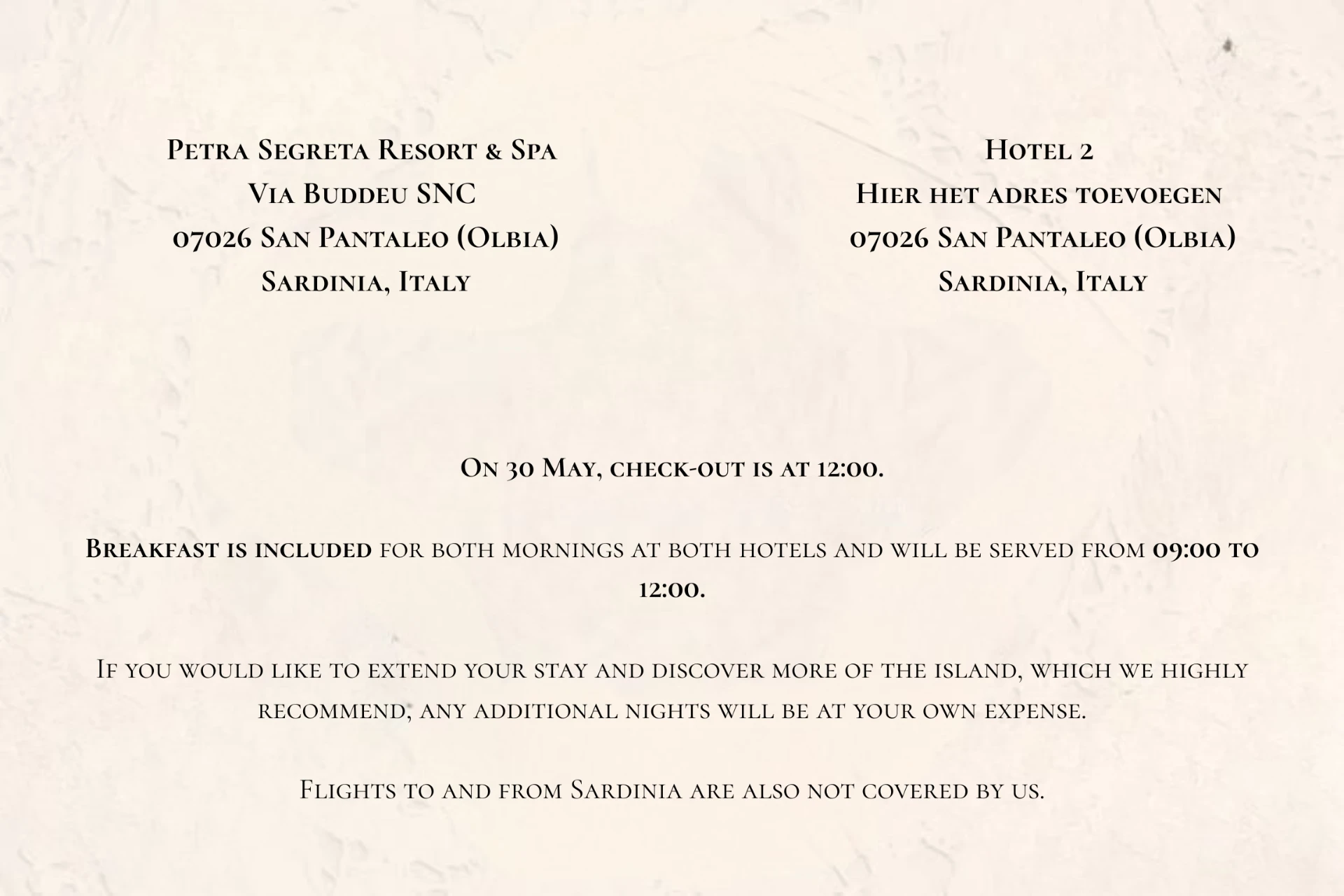 Petra Segreta Resort & Spa
Via Buddeu SNC
07026 San Pantaleo (Olbia)
Sardinia, Italy

Hotel 2
Hier het adres toevoegen
07026 San Pantaleo (Olbia)
Sardinia, Italy

On 30 May, check-out is at 12:00.

Breakfast is included for both mornings at both hotels and will be served from 09:00 to 12:00.

If you would like to extend your stay and discover more of the island, which we highly recommend, any additional nights will be at your own expense.

Flights to and from Sardinia are also not covered by us.